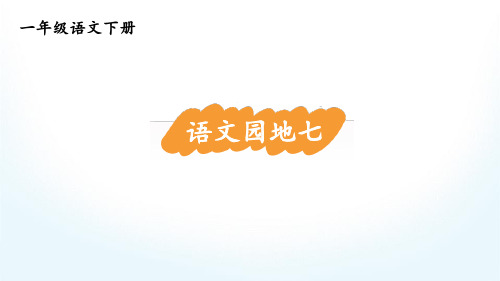 一年级语文下册

语文园地七